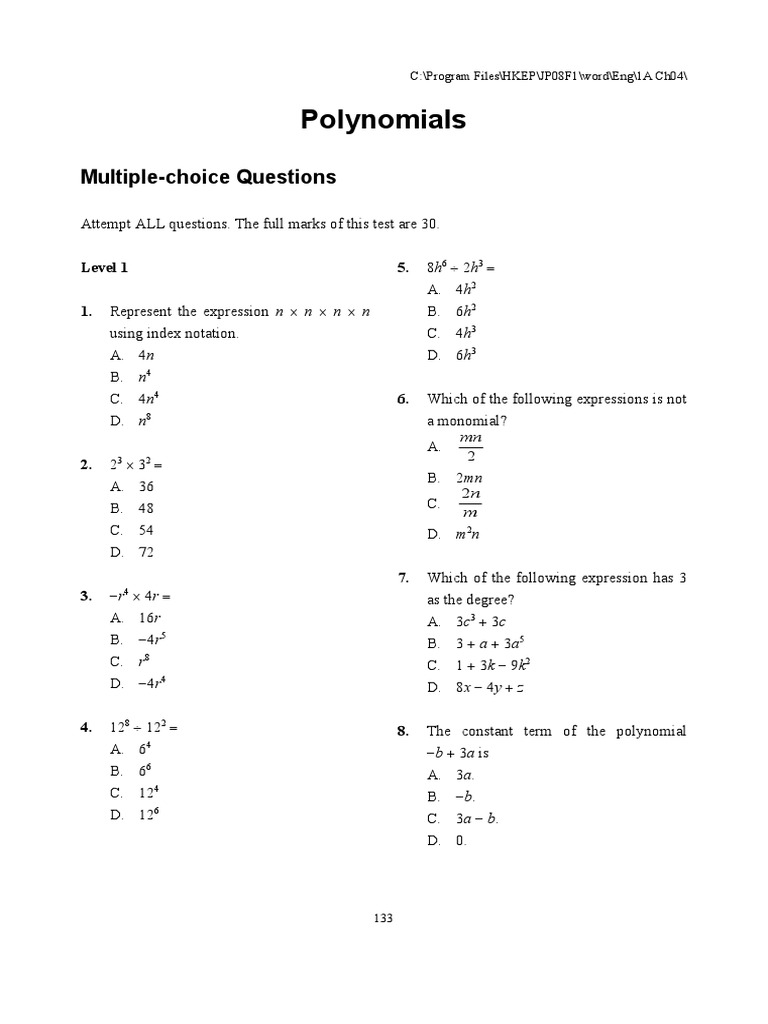 C:\Program Files\HKEP\JP08F1\word\Eng\1A Ch04\

Polynomials

Multiple-choice Questions

Attempt ALL questions. The full marks of this test are 30.

Level 1

1. Represent the expression $n \times n \times n \times n$ using index notation.
A. $4n$
B. $n^4$
C. $4n^4$
D. $n^8$

2. $2^3 \times 3^2 =$
A. 36
B. 48
C. 54
D. 72

3. $-r^4 \times 4r =$
A. $16r$
B. $-4r^5$
C. $r^8$
D. $-4r^4$

4. $12^8 \div 12^2 =$
A. $6^4$
B. $6^6$
C. $12^4$
D. $12^6$

5. $8h^6 \div 2h^3 =$
A. $4h^2$
B. $6h^2$
C. $4h^3$
D. $6h^3$

6. Which of the following expressions is not a monomial?
A. $\frac{mn}{2}$
B. $2mn$
C. $\frac{2n}{m}$
D. $m^2n$

7. Which of the following expression has 3 as the degree?
A. $3c^3 + 3c$
B. $3 + a + 3a^5$
C. $1 + 3k - 9k^2$
D. $8x - 4y + z$

8. The constant term of the polynomial $-b + 3a$ is
A. $3a$.
B. $-b$.
C. $3a - b$.
D. 0.

133